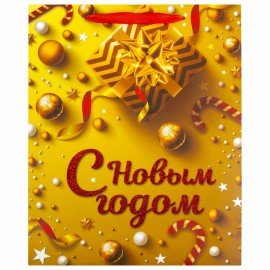 С Новым годом